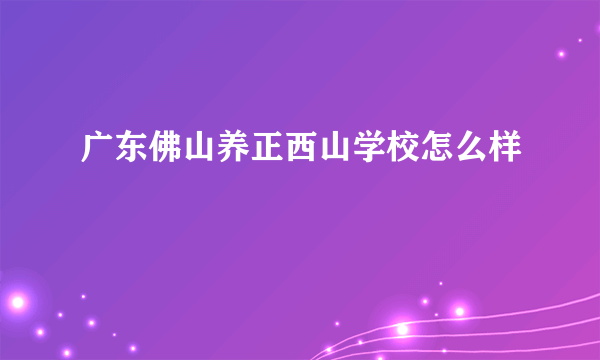 广东佛山养正西山学校怎么样